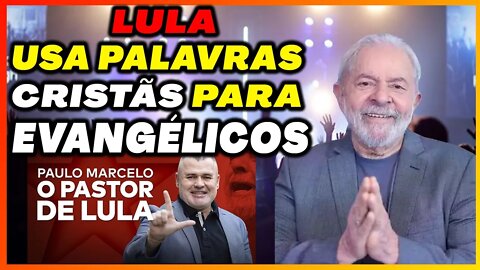 LULA
USA PALAVRAS CRISTÃS PARA EVANGÉLICOS

PAULO MARCELO
O PASTOR DE LULA